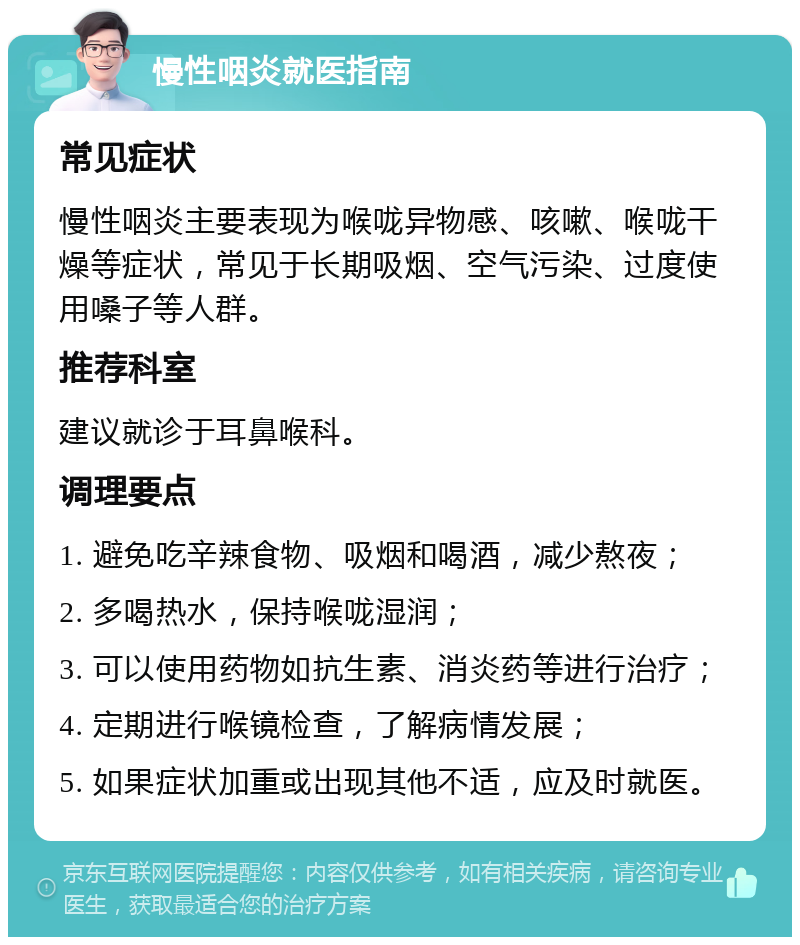 慢性咽炎就医指南

常见症状

慢性咽炎主要表现为喉咙异物感、咳嗽、喉咙干燥等症状，常见于长期吸烟、空气污染、过度使用嗓子等人群。

推荐科室

建议就诊于耳鼻喉科。

调理要点

1. 避免吃辛辣食物、吸烟和喝酒，减少熬夜；

2. 多喝热水，保持喉咙湿润；

3. 可以使用药物如抗生素、消炎药等进行治疗；

4. 定期进行喉镜检查，了解病情发展；

5. 如果症状加重或出现其他不适，应及时就医。

京东互联网医院提醒您：内容仅供参考，如有相关疾病，请咨询专业医生，获取最适合您的治疗方案